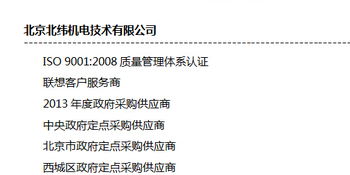 北京北纬机电技术有限公司

ISO 9001:2008 质量管理体系认证

联想客户服务商

2013 年度政府采购供应商

中央政府定点采购供应商

北京市政府定点采购供应商

西城区政府定点采购供应商